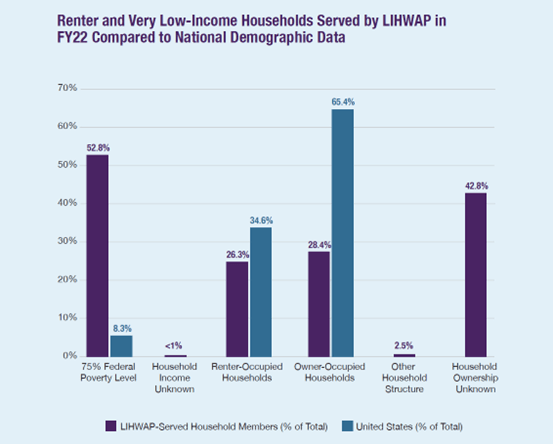 Renter and Very Low-Income Households Served by LIHWAP in FY22 Compared to National Demographic Data

70%
60%
50%
40%
30%
20%
10%
0%

52.8%
8.3%
<1%
26.3%
34.6%
28.4%
65.4%
2.5%
42.8%

75% Federal Poverty Level
Household Income Unknown
Renter-Occupied Households
Owner-Occupied Households
Other Household Structure
Household Ownership Unknown

LIHWAP-Served Household Members (% of Total)
United States (% of Total)